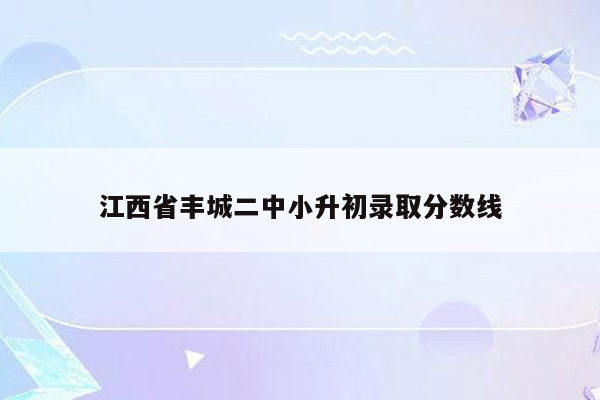 江西省丰城二中小升初录取分数线